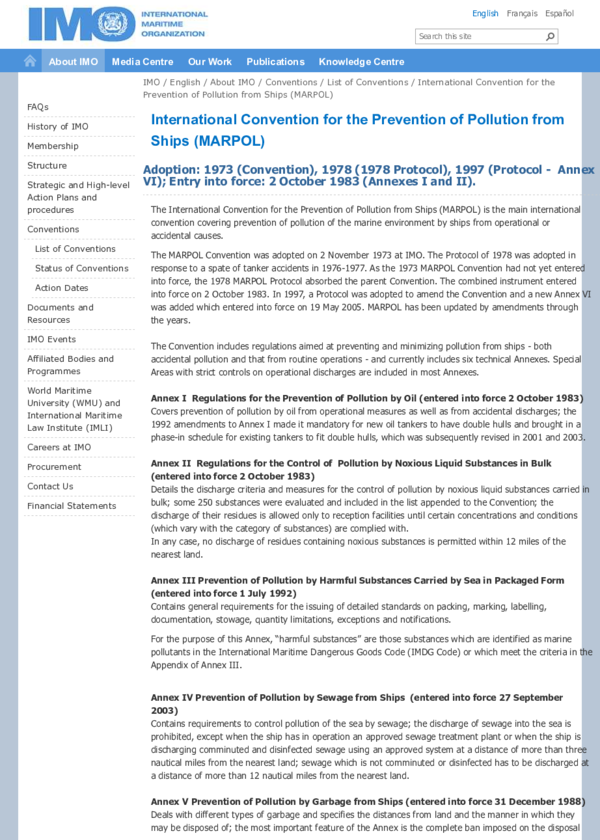 IMO INTERNATIONAL MARITIME ORGANIZATION

English Français Español

Search this site

About IMO Media Centre Our Work Publications Knowledge Centre

IMO / English / About IMO / Conventions / List of Conventions / International Convention for the Prevention of Pollution from Ships (MARPOL)

FAQs
History of IMO
Membership
Structure
Strategic and High-level Action Plans and procedures
Conventions
List of Conventions
Status of Conventions
Action Dates
Documents and Resources
IMO Events
Affiliated Bodies and Programmes
World Maritime University (WMU) and International Maritime Law Institute (IMLI)
Careers at IMO
Procurement
Contact Us
Financial Statements

International Convention for the Prevention of Pollution from Ships (MARPOL)

Adoption: 1973 (Convention), 1978 (1978 Protocol), 1997 (Protocol - Annex VI); Entry into force: 2 October 1983 (Annexes I and II).

The International Convention for the Prevention of Pollution from Ships (MARPOL) is the main international convention covering prevention of pollution of the marine environment by ships from operational or accidental causes.

The MARPOL Convention was adopted on 2 November 1973 at IMO. The Protocol of 1978 was adopted in response to a spate of tanker accidents in 1976-1977. As the 1973 MARPOL Convention had not yet entered into force, the 1978 MARPOL Protocol absorbed the parent Convention. The combined instrument entered into force on 2 October 1983. In 1997, a Protocol was adopted to amend the Convention and a new Annex VI was added which entered into force on 19 May 2005. MARPOL has been updated by amendments through the years.

The Convention includes regulations aimed at preventing and minimizing pollution from ships - both accidental pollution and that from routine operations - and currently includes six technical Annexes. Special Areas with strict controls on operational discharges are included in most Annexes.

Annex I Regulations for the Prevention of Pollution by Oil (entered into force 2 October 1983)
Covers prevention of pollution by oil from operational measures as well as from accidental discharges; the 1992 amendments to Annex I made it mandatory for new oil tankers to have double hulls and brought in a phase-in schedule for existing tankers to fit double hulls, which was subsequently revised in 2001 and 2003.

Annex II Regulations for the Control of Pollution by Noxious Liquid Substances in Bulk (entered into force 2 October 1983)
Details the discharge criteria and measures for the control of pollution by noxious liquid substances carried in bulk; some 250 substances were evaluated and included in the list appended to the Convention; the discharge of their residues is allowed only to reception facilities until certain concentrations and conditions (which vary with the category of substances) are complied with.
In any case, no discharge of residues containing noxious substances is permitted within 12 miles of the nearest land.

Annex III Prevention of Pollution by Harmful Substances Carried by Sea in Packaged Form (entered into force 1 July 1992)
Contains general requirements for the issuing of detailed standards on packing, marking, labelling, documentation, stowage, quantity limitations, exceptions and notifications.

For the purpose of this Annex, "harmful substances" are those substances which are identified as marine pollutants in the International Maritime Dangerous Goods Code (IMDG Code) or which meet the criteria in the Appendix of Annex III.

Annex IV Prevention of Pollution by Sewage from Ships (entered into force 27 September 2003)
Contains requirements to control pollution of the sea by sewage; the discharge of sewage into the sea is prohibited, except when the ship has in operation an approved sewage treatment plant or when the ship is discharging comminuted and disinfected sewage using an approved system at a distance of more than three nautical miles from the nearest land; sewage which is not comminuted or disinfected has to be discharged at a distance of more than 12 nautical miles from the nearest land.

Annex V Prevention of Pollution by Garbage from Ships (entered into force 31 December 1988)
Deals with different types of garbage and specifies the distances from land and the manner in which they may be disposed of; the most important feature of the Annex is the complete ban imposed on the disposal